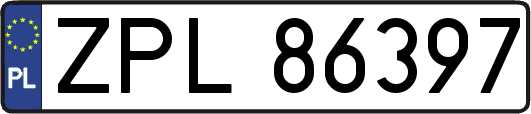 PL
ZPL 86397